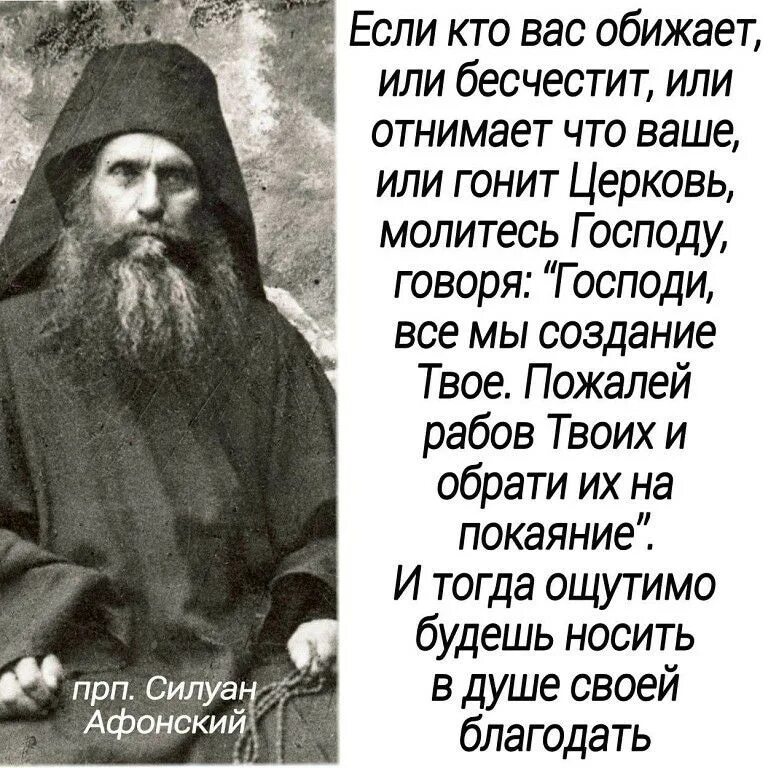 Если кто вас обижает, или бесчестит, или отнимает что ваше, или гонит Церковь, молитесь Господу, говоря: "Господи, все мы создание Твое. Пожалей рабов Твоих и обрати их на покаяние".
И тогда ощутимо будешь носить в душе своей благодать

прп. Силуан Афонский